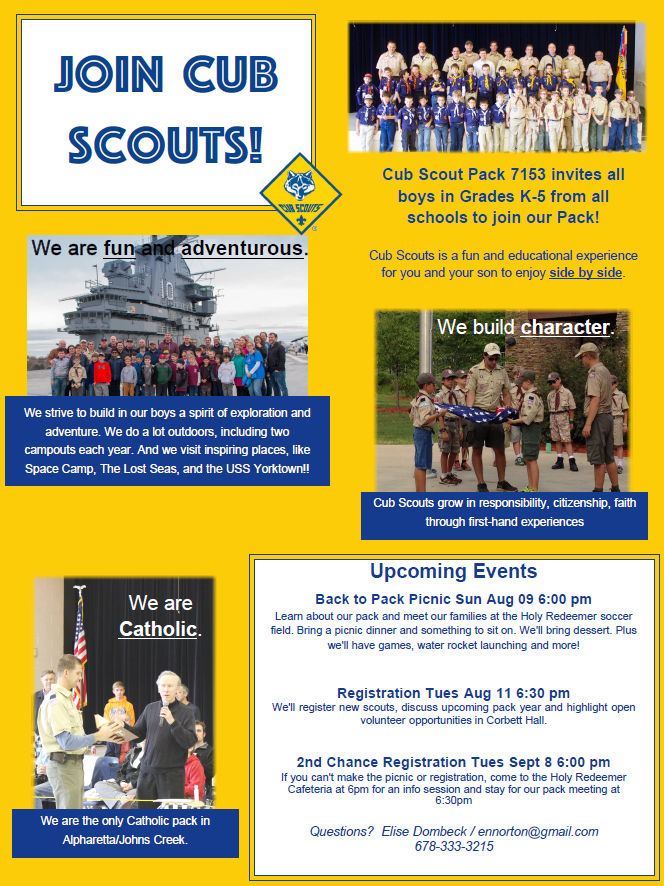 JOIN CUB SCOUTS!

CUB SCOUTS

Cub Scout Pack 7153 invites all boys in Grades K-5 from all schools to join our Pack!

Cub Scouts is a fun and educational experience for you and your son to enjoy side by side.

We are fun and adventurous.

We strive to build in our boys a spirit of exploration and adventure. We do a lot outdoors, including two campouts each year. And we visit inspiring places, like Space Camp, The Lost Seas, and the USS Yorktown!!

We build character.

Cub Scouts grow in responsibility, citizenship, faith through first-hand experiences

We are Catholic.

We are the only Catholic pack in Alpharetta/Johns Creek.

Upcoming Events

Back to Pack Picnic Sun Aug 09 6:00 pm
Learn about our pack and meet our families at the Holy Redeemer soccer field. Bring a picnic dinner and something to sit on. We'll bring dessert. Plus we'll have games, water rocket launching and more!

Registration Tues Aug 11 6:30 pm
We'll register new scouts, discuss upcoming pack year and highlight open volunteer opportunities in Corbett Hall.

2nd Chance Registration Tues Sept 8 6:00 pm
If you can't make the picnic or registration, come to the Holy Redeemer Cafeteria at 6pm for an info session and stay for our pack meeting at 6:30pm

Questions? Elise Dombeck / ennorton@gmail.com
678-333-3215